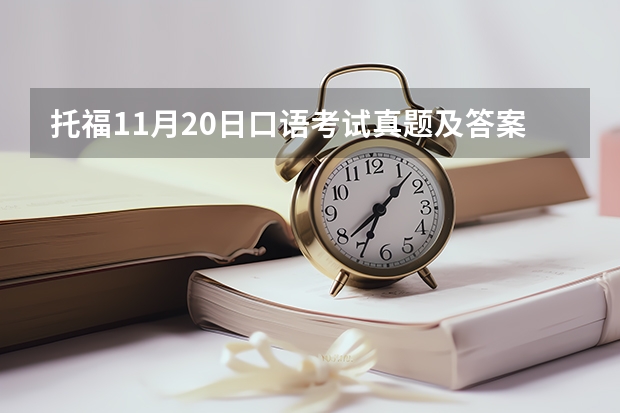 托福11月20日口语考试真题及答案

12
1
2
3
4
5
6
7
8
9
10
11